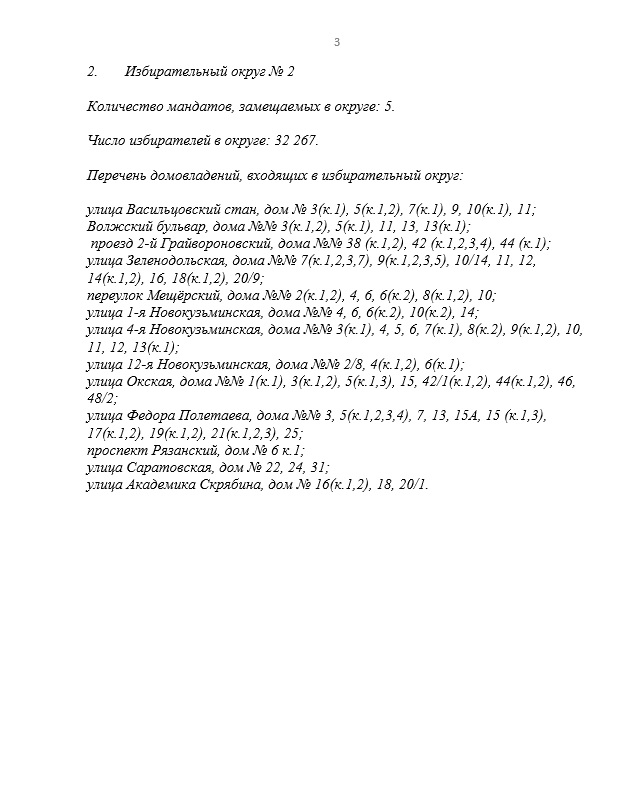 3

2. Избирательный округ № 2

Количество мандатов, замещаемых в округе: 5.

Число избирателей в округе: 32 267.

Перечень домовладений, входящих в избирательный округ:

улица Васильцовский стан, дом № 3(к.1), 5(к.1,2), 7(к.1), 9, 10(к.1), 11;
Волжский бульвар, дома №№ 3(к.1,2), 5(к.1), 11, 13, 13(к.1);
проезд 2-й Грайвороновский, дома №№ 38 (к.1,2), 42 (к.1,2,3,4), 44 (к.1);
улица Зеленодольская, дома №№ 7(к.1,2,3,7), 9(к.1,2,3,5), 10/14, 11, 12, 14(к.1,2), 16, 18(к.1,2), 20/9;
переулок Мещёрский, дома №№ 2(к.1,2), 4, 6, 6(к.2), 8(к.1,2), 10;
улица 1-я Новокузьминская, дома №№ 4, 6, 6(к.2), 10(к.2), 14;
улица 4-я Новокузьминская, дома №№ 3(к.1), 4, 5, 6, 7(к.1), 8(к.2), 9(к.1,2), 10, 11, 12, 13(к.1);
улица 12-я Новокузьминская, дома №№ 2/8, 4(к.1,2), 6(к.1);
улица Окская, дома №№ 1(к.1), 3(к.1,2), 5(к.1,3), 15, 42/1(к.1,2), 44(к.1,2), 46, 48/2;
улица Федора Полетаева, дома №№ 3, 5(к.1,2,3,4), 7, 13, 15А, 15 (к.1,3), 17(к.1,2), 19(к.1,2), 21(к.1,2,3), 25;
проспект Рязанский, дом № 6 к.1;
улица Саратовская, дом № 22, 24, 31;
улица Академика Скрябина, дом № 16(к.1,2), 18, 20/1.